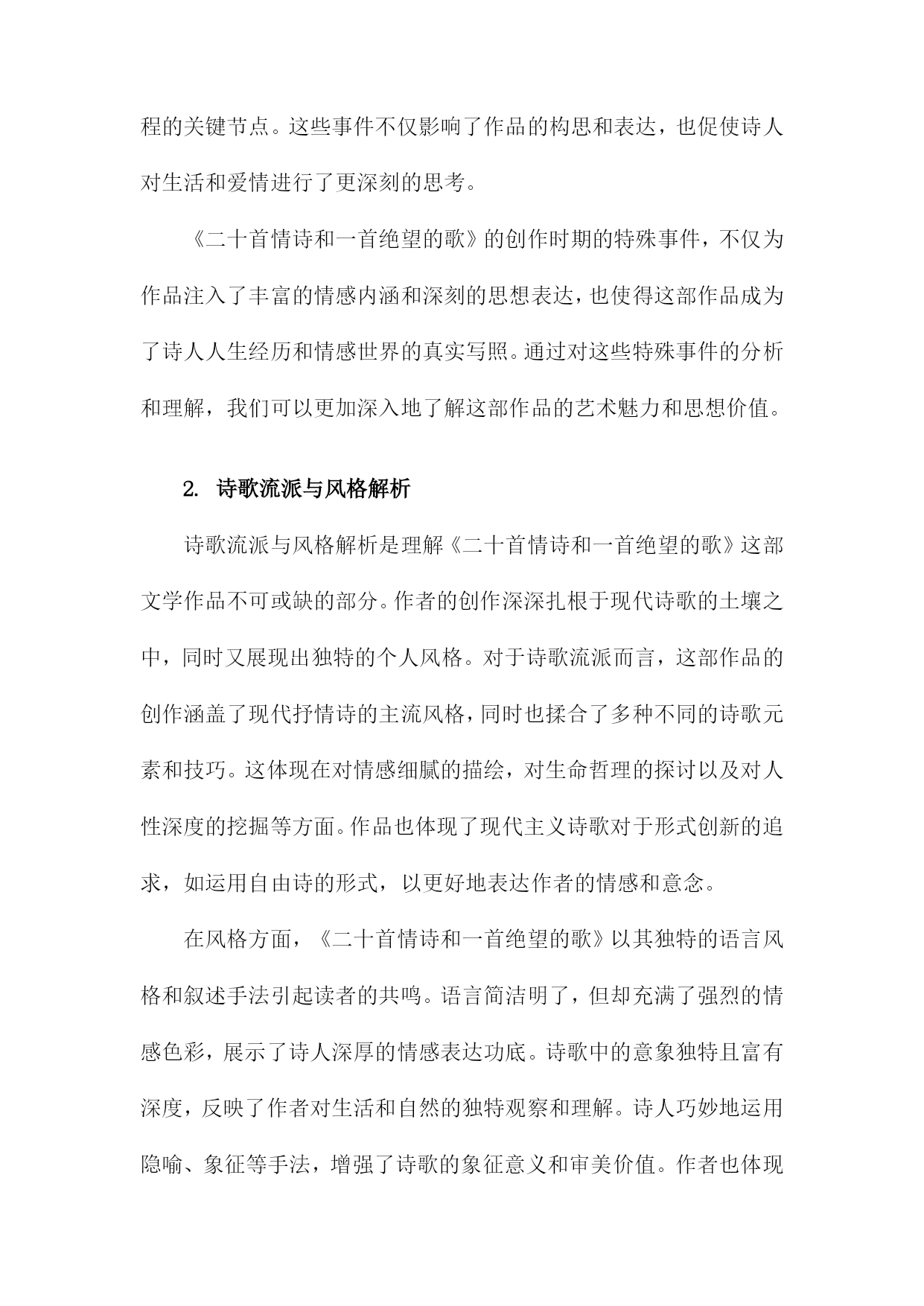 程的关键节点。这些事件不仅影响了作品的构思和表达，也促使诗人对生活和爱情进行了更深刻的思考。

《二十首情诗和一首绝望的歌》的创作时期的特殊事件，不仅为作品注入了丰富的情感内涵和深刻的思想表达，也使得这部作品成为了诗人人生经历和情感世界的真实写照。通过对这些特殊事件的分析和理解，我们可以更加深入地了解这部作品的艺术魅力和思想价值。

2. 诗歌流派与风格解析

诗歌流派与风格解析是理解《二十首情诗和一首绝望的歌》这部文学作品不可或缺的部分。作者的创作深深扎根于现代诗歌的土壤之中，同时又展现出独特的个人风格。对于诗歌流派而言，这部作品的创作涵盖了现代抒情诗的主流风格，同时也揉合了多种不同的诗歌元素和技巧。这体现在对情感细腻的描绘，对生命哲理的探讨以及对人性深度的挖掘等方面。作品也体现了现代主义诗歌对于形式创新的追求，如运用自由诗的形式，以更好地表达作者的情感和意念。

在风格方面，《二十首情诗和一首绝望的歌》以其独特的语言风格和叙述手法引起读者的共鸣。语言简洁明了，但却充满了强烈的情感色彩，展示了诗人深厚的情感表达功底。诗歌中的意象独特且富有深度，反映了作者对生活和自然的独特观察和理解。诗人巧妙地运用隐喻、象征等手法，增强了诗歌的象征意义和审美价值。作者也体现